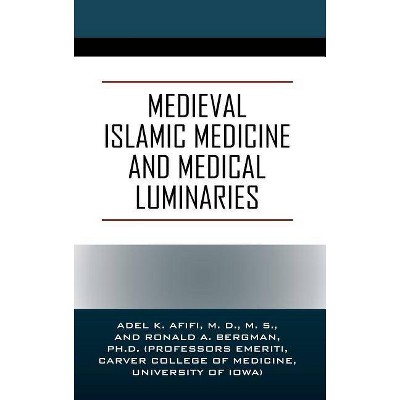 MEDIEVAL ISLAMIC MEDICINE AND MEDICAL LUMINARIES

ADEL K. AFIFI, M. D., M. S., AND RONALD A. BERGMAN, PH.D. (PROFESSORS EMERITI, CARVER COLLEGE OF MEDICINE, UNIVERSITY OF IOWA)